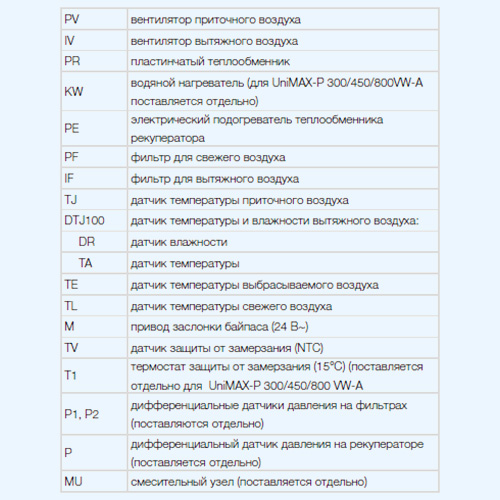 | | |
|---|---|
| PV | вентилятор приточного воздуха |
| IV | вентилятор вытяжного воздуха |
| PR | пластинчатый теплообменник |
| KW | водяной нагреватель (для UniMAX-P 300/450/800VW-A поставляется отдельно) |
| PE | электрический подогреватель теплообменника рекуператора |
| PF | фильтр для свежего воздуха |
| IF | фильтр для вытяжного воздуха |
| TJ | датчик температуры приточного воздуха |
| DTJ100 | датчик температуры и влажности вытяжного воздуха: |
| DR | датчик влажности |
| TA | датчик температуры |
| TE | датчик температуры выбрасываемого воздуха |
| TL | датчик температуры свежего воздуха |
| M | привод заслонки байпаса (24 В~) |
| TV | датчик защиты от замерзания (NTC) |
| T1 | термостат защиты от замерзания (15°C) (поставляется отдельно для UniMAX-P 300/450/800 VW-A |
| P1, P2 | дифференциальные датчики давления на фильтрах (поставляются отдельно) |
| P | дифференциальный датчик давления на рекуператоре (поставляется отдельно) |
| MU | смесительный узел (поставляется отдельно) |